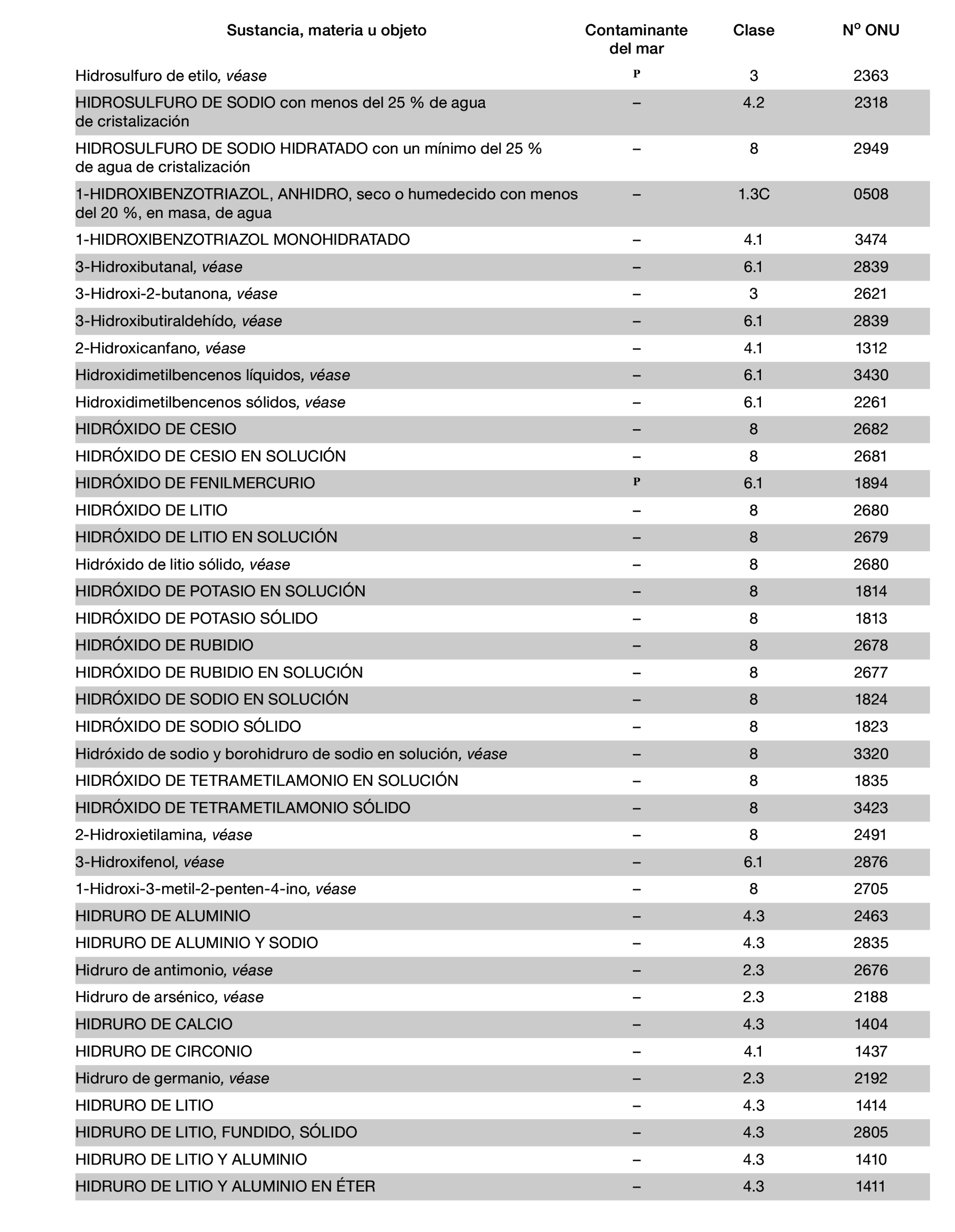 | Sustancia, materia u objeto | Contaminante del mar | Clase | Nº ONU |
|---|---|---|---|
| Hidrosulfuro de etilo, véase | P | 3 | 2363 |
| HIDROSULFURO DE SODIO con menos del 25 % de agua de cristalización | – | 4.2 | 2318 |
| HIDROSULFURO DE SODIO HIDRATADO con un mínimo del 25 % de agua de cristalización | – | 8 | 2949 |
| 1-HIDROXIBENZOTRIAZOL, ANHIDRO, seco o humedecido con menos del 20 %, en masa, de agua | – | 1.3C | 0508 |
| 1-HIDROXIBENZOTRIAZOL MONOHIDRATADO | – | 4.1 | 3474 |
| 3-Hidroxibutanal, véase | – | 6.1 | 2839 |
| 3-Hidroxi-2-butanona, véase | – | 3 | 2621 |
| 3-Hidroxibutiraldehído, véase | – | 6.1 | 2839 |
| 2-Hidroxicanfano, véase | – | 4.1 | 1312 |
| Hidroxidimetilbencenos líquidos, véase | – | 6.1 | 3430 |
| Hidroxidimetilbencenos sólidos, véase | – | 6.1 | 2261 |
| HIDRÓXIDO DE CESIO | – | 8 | 2682 |
| HIDRÓXIDO DE CESIO EN SOLUCIÓN | – | 8 | 2681 |
| HIDRÓXIDO DE FENILMERCURIO | P | 6.1 | 1894 |
| HIDRÓXIDO DE LITIO | – | 8 | 2680 |
| HIDRÓXIDO DE LITIO EN SOLUCIÓN | – | 8 | 2679 |
| Hidróxido de litio sólido, véase | – | 8 | 2680 |
| HIDRÓXIDO DE POTASIO EN SOLUCIÓN | – | 8 | 1814 |
| HIDRÓXIDO DE POTASIO SÓLIDO | – | 8 | 1813 |
| HIDRÓXIDO DE RUBIDIO | – | 8 | 2678 |
| HIDRÓXIDO DE RUBIDIO EN SOLUCIÓN | – | 8 | 2677 |
| HIDRÓXIDO DE SODIO EN SOLUCIÓN | – | 8 | 1824 |
| HIDRÓXIDO DE SODIO SÓLIDO | – | 8 | 1823 |
| Hidróxido de sodio y borohidruro de sodio en solución, véase | – | 8 | 3320 |
| HIDRÓXIDO DE TETRAMETILAMONIO EN SOLUCIÓN | – | 8 | 1835 |
| HIDRÓXIDO DE TETRAMETILAMONIO SÓLIDO | – | 8 | 3423 |
| 2-Hidroxietilamina, véase | – | 8 | 2491 |
| 3-Hidroxifenol, véase | – | 6.1 | 2876 |
| 1-Hidroxi-3-metil-2-penten-4-ino, véase | – | 8 | 2705 |
| HIDRURO DE ALUMINIO | – | 4.3 | 2463 |
| HIDRURO DE ALUMINIO Y SODIO | – | 4.3 | 2835 |
| Hidruro de antimonio, véase | – | 2.3 | 2676 |
| Hidruro de arsénico, véase | – | 2.3 | 2188 |
| HIDRURO DE CALCIO | – | 4.3 | 1404 |
| HIDRURO DE CIRCONIO | – | 4.1 | 1437 |
| Hidruro de germanio, véase | – | 2.3 | 2192 |
| HIDRURO DE LITIO | – | 4.3 | 1414 |
| HIDRURO DE LITIO, FUNDIDO, SÓLIDO | – | 4.3 | 2805 |
| HIDRURO DE LITIO Y ALUMINIO | – | 4.3 | 1410 |
| HIDRURO DE LITIO Y ALUMINIO EN ÉTER | – | 4.3 | 1411 |